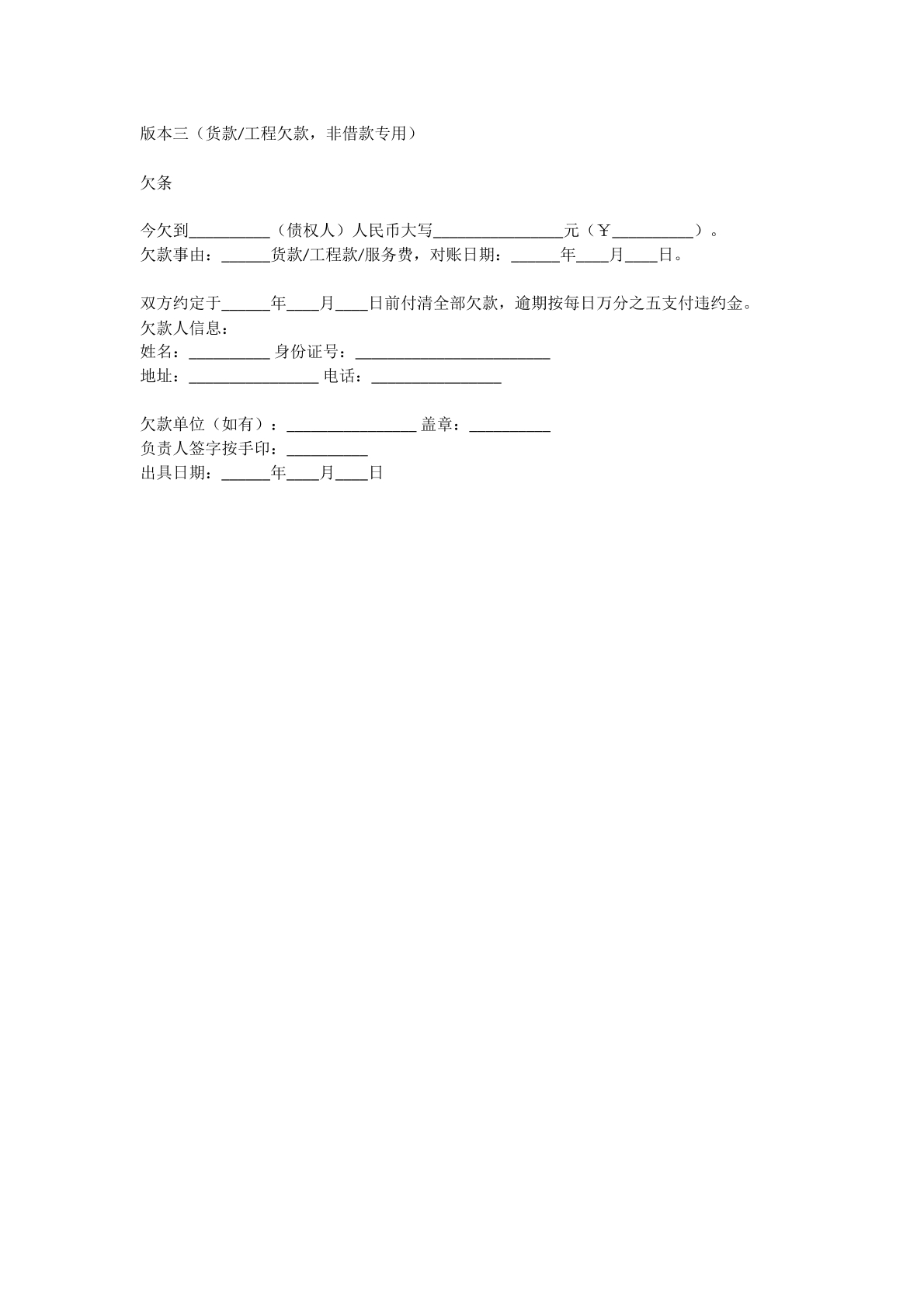 版本三（货款/工程欠款，非借款专用）

欠条

今欠到__________（债权人）人民币大写________________元（￥__________）。
欠款事由：______货款/工程款/服务费，对账日期：______年____月____日。

双方约定于______年____月____日前付清全部欠款，逾期按每日万分之五支付违约金。
欠款人信息：
姓名：__________ 身份证号：________________________
地址：________________ 电话：________________

欠款单位（如有）：________________ 盖章：__________
负责人签字按手印：__________
出具日期：______年____月____日